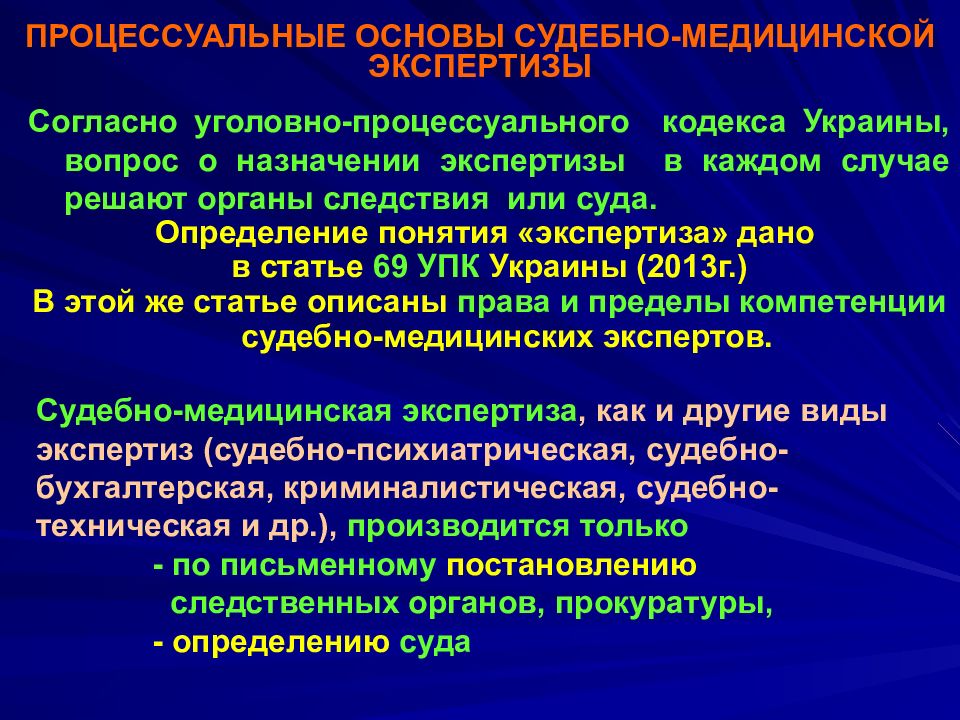 ПРОЦЕССУАЛЬНЫЕ ОСНОВЫ СУДЕБНО-МЕДИЦИНСКОЙ ЭКСПЕРТИЗЫ

Согласно уголовно-процессуального кодекса Украины, вопрос о назначении экспертизы в каждом случае решают органы следствия или суда.

Определение понятия «экспертиза» дано в статье 69 УПК Украины (2013г.)

В этой же статье описаны права и пределы компетенции судебно-медицинских экспертов.

Судебно-медицинская экспертиза, как и другие виды экспертиз (судебно-психиатрическая, судебно-бухгалтерская, криминалистическая, судебно-техническая и др.), производится только

- по письменному постановлению следственных органов, прокуратуры,

- определению суда